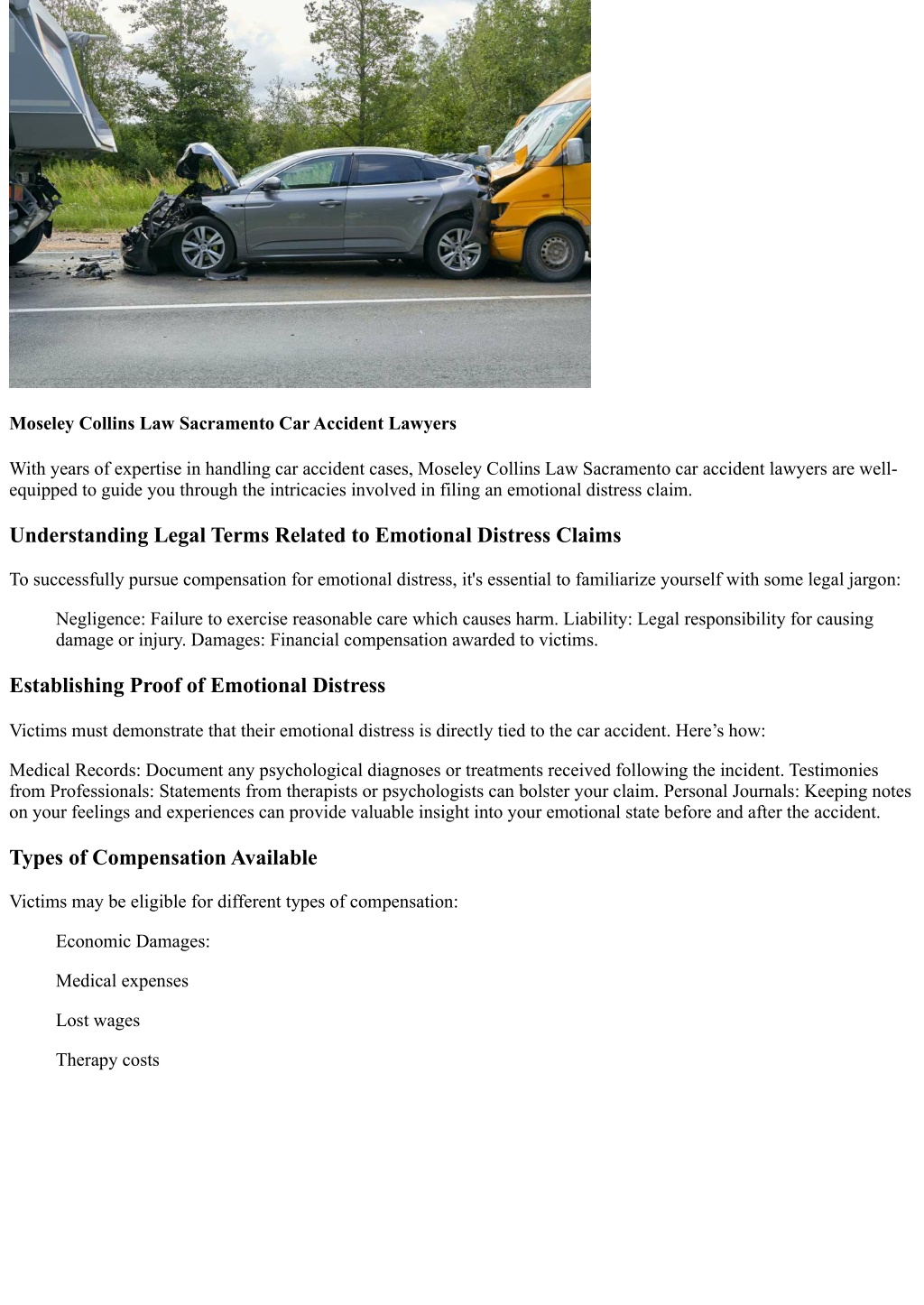 Moseley Collins Law Sacramento Car Accident Lawyers

With years of expertise in handling car accident cases, Moseley Collins Law Sacramento car accident lawyers are well-equipped to guide you through the intricacies involved in filing an emotional distress claim.

Understanding Legal Terms Related to Emotional Distress Claims

To successfully pursue compensation for emotional distress, it's essential to familiarize yourself with some legal jargon:

Negligence: Failure to exercise reasonable care which causes harm. Liability: Legal responsibility for causing damage or injury. Damages: Financial compensation awarded to victims.

Establishing Proof of Emotional Distress

Victims must demonstrate that their emotional distress is directly tied to the car accident. Here’s how:

Medical Records: Document any psychological diagnoses or treatments received following the incident. Testimonies from Professionals: Statements from therapists or psychologists can bolster your claim. Personal Journals: Keeping notes on your feelings and experiences can provide valuable insight into your emotional state before and after the accident.

Types of Compensation Available

Victims may be eligible for different types of compensation:

Economic Damages:

Medical expenses

Lost wages

Therapy costs